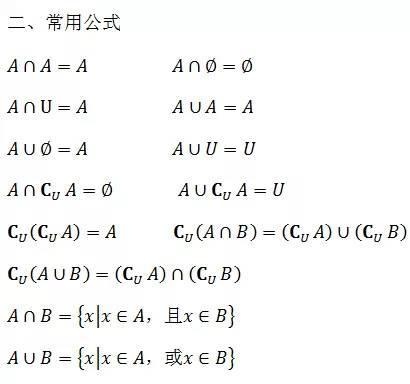 二、常用公式

$A \cap A = A$

$A \cap \emptyset = \emptyset$

$A \cap \mathbf{U} = A$

$A \cup A = A$

$A \cup \emptyset = A$

$A \cup U = U$

$A \cap \mathbf{C}_U A = \emptyset$

$A \cup \mathbf{C}_U A = U$

$\mathbf{C}_U(\mathbf{C}_U A) = A$

$\mathbf{C}_U(A \cap B) = (\mathbf{C}_U A) \cup (\mathbf{C}_U B)$

$\mathbf{C}_U(A \cup B) = (\mathbf{C}_U A) \cap (\mathbf{C}_U B)$

$A \cap B = \{x | x \in A，且 x \in B\}$

$A \cup B = \{x | x \in A，或 x \in B\}$